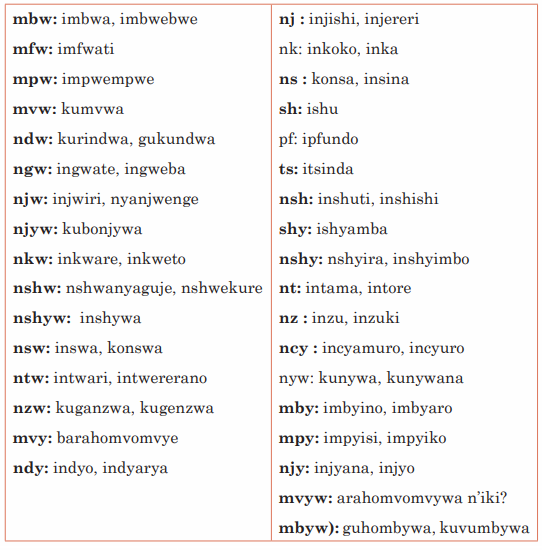 mbw: imbwa, imbwebwe

mfw: imfwati

mpw: impwempwe

mvw: kumvwa

ndw: kurindwa, gukundwa

ngw: ingwate, ingweba

njw: injwiri, nyanjwenge

njyw: kubonjywa

nkw: inkware, inkweto

nshw: nshwanyaguje, nshwekure

nshyw: inshywa

nsw: inswa, konswa

ntw: intwari, intwererano

nzw: kuganzwa, kugenzwa

mvy: barahomvomvye

ndy: indyo, indyarya

nj : injishi, injereri

nk: inkoko, inka

ns : konsa, insina

sh: ishu

pf: ipfundo

ts: itsinda

nsh: inshuti, inshishi

shy: ishyamba

nshy: nshyira, inshyimbo

nt: intama, intore

nz : inzu, inzuki

ncy : incyamuro, incyuro

nyw: kunywa, kunywana

mby: imbyino, imbyaro

mpy: impyisi, impyiko

njy: injyana, injyo

mvyw: arahomvomvywa n'iki?

mbyw): guhombywa, kuvumbywa